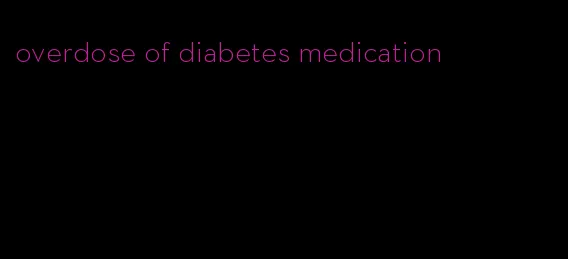 overdose of diabetes medication